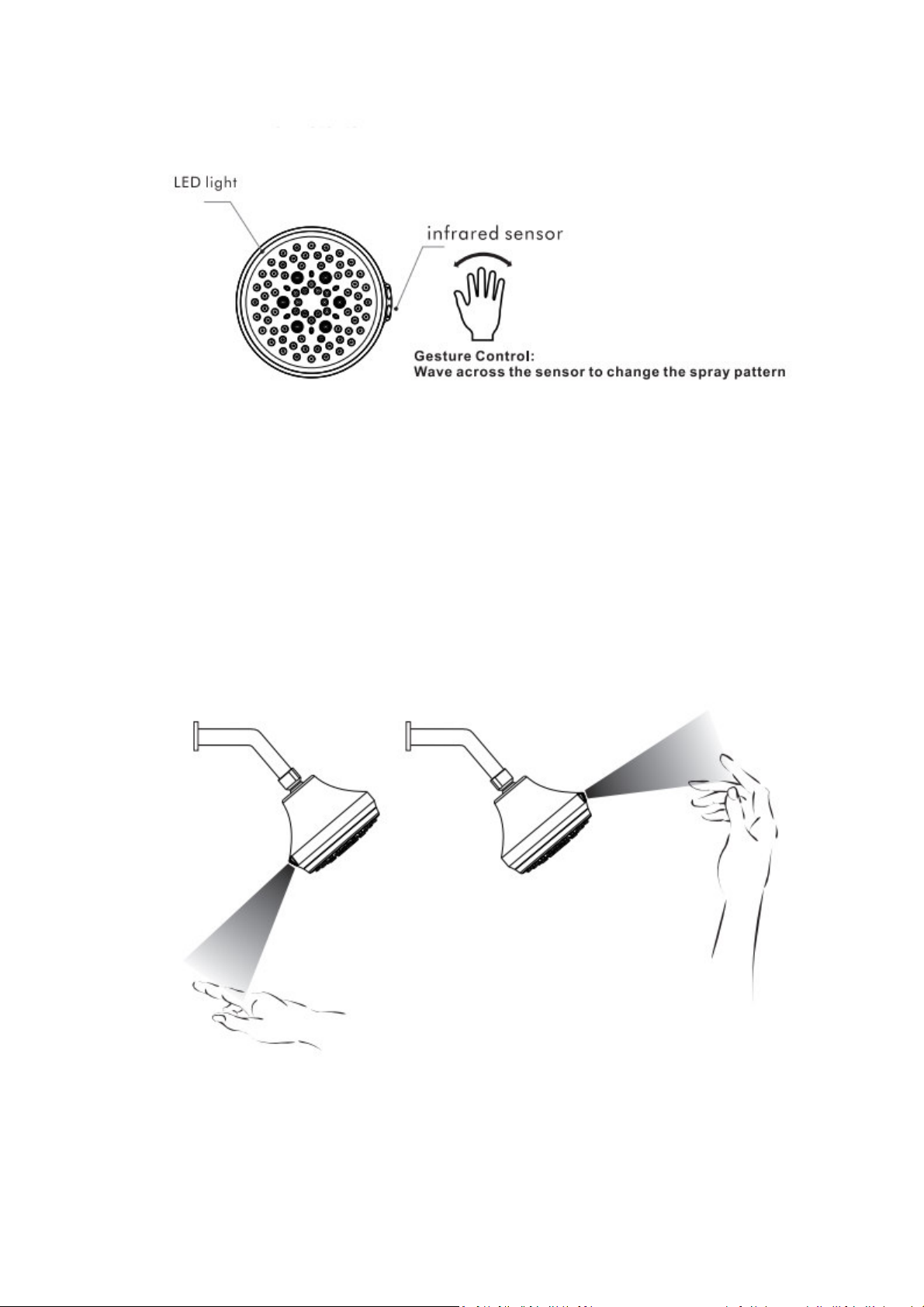 LED light

infrared sensor

Gesture Control:
Wave across the sensor to change the spray pattern